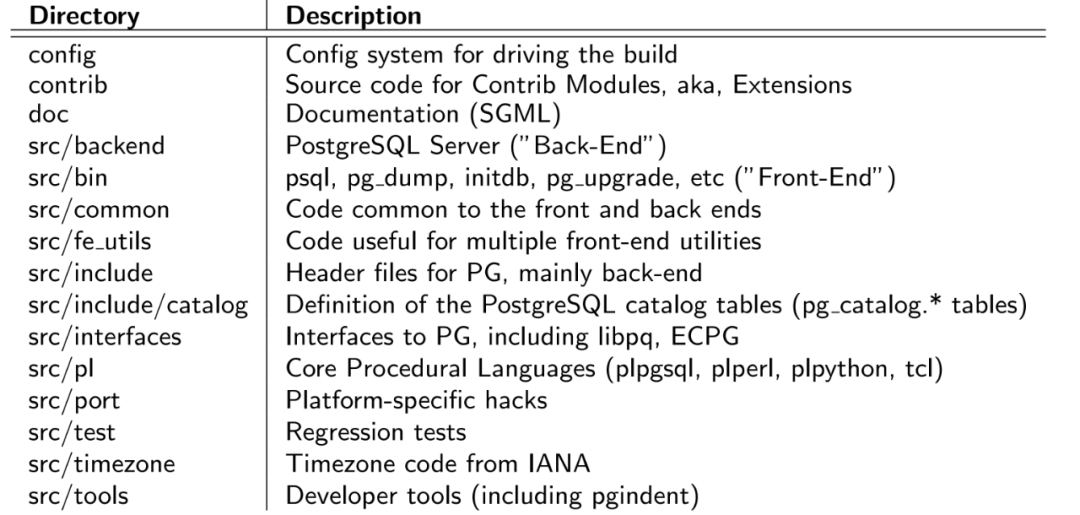 | Directory | Description |
|---|---|
| config | Config system for driving the build |
| contrib | Source code for Contrib Modules, aka, Extensions |
| doc | Documentation (SGML) |
| src/backend | PostgreSQL Server ("Back-End") |
| src/bin | psql, pg_dump, initdb, pg_upgrade, etc ("Front-End") |
| src/common | Code common to the front and back ends |
| src/fe_utils | Code useful for multiple front-end utilities |
| src/include | Header files for PG, mainly back-end |
| src/include/catalog | Definition of the PostgreSQL catalog tables (pg_catalog.* tables) |
| src/interfaces | Interfaces to PG, including libpq, ECPG |
| src/pl | Core Procedural Languages (plpgsql, plperl, plpython, tcl) |
| src/port | Platform-specific hacks |
| src/test | Regression tests |
| src/timezone | Timezone code from IANA |
| src/tools | Developer tools (including pgindent) |